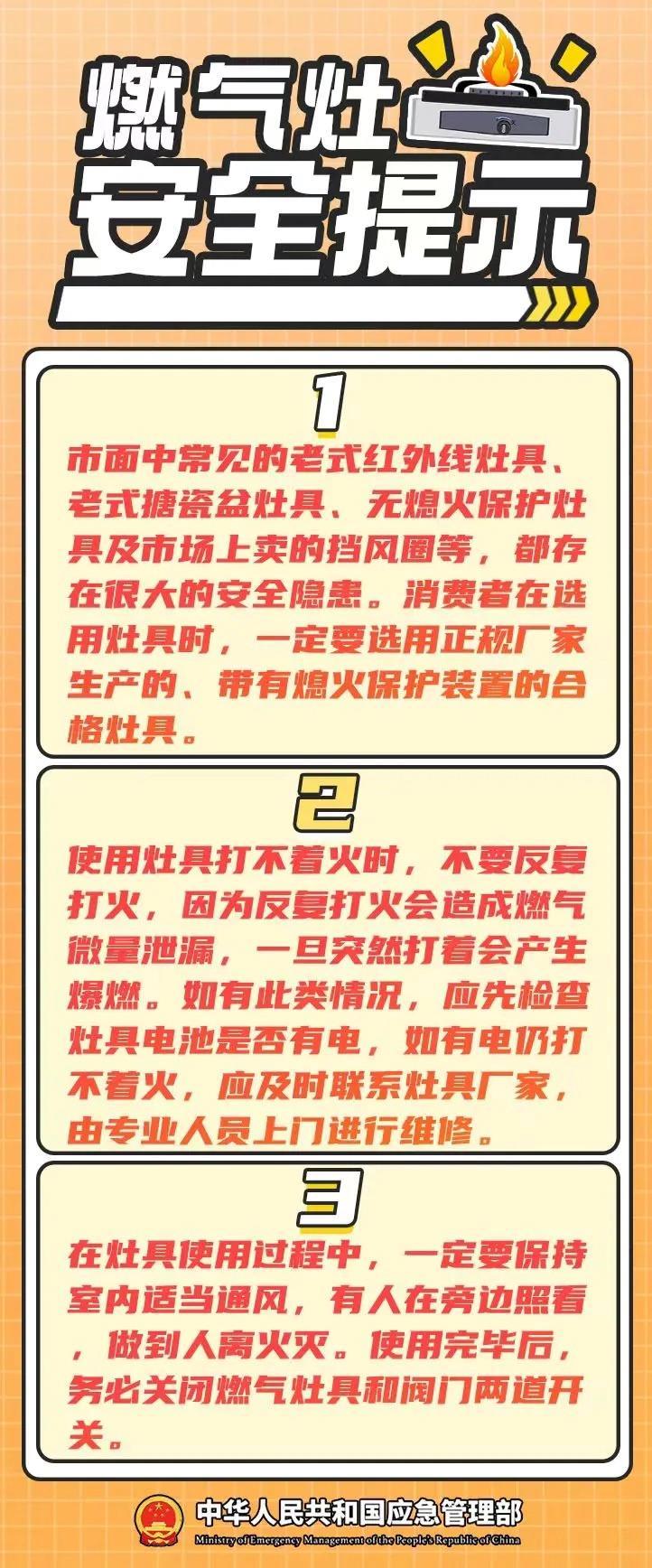 燃气灶
安全提示

1

市面中常见的老式红外线灶具、老式搪瓷盆灶具、无熄火保护灶具及市场上卖的挡风圈等，都存在很大的安全隐患。消费者在选用灶具时，一定要选用正规厂家生产的、带有熄火保护装置的合格灶具。

2

使用灶具打不着火时，不要反复打火，因为反复打火会造成燃气微量泄漏，一旦突然打着会产生爆燃。如有此类情况，应先检查灶具电池是否有电，如有电仍打不着火，应及时联系灶具厂家，由专业人员上门进行维修。

3

在灶具使用过程中，一定要保持室内适当通风，有人在旁边照看，做到人离火灭。使用完毕后，务必关闭燃气灶具和阀门两道开关。

中华人民共和国应急管理部
Ministry of Emergency Management of the People's Republic of China